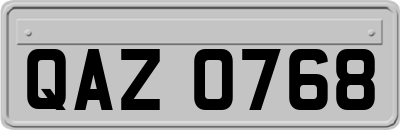 QAZ 0768